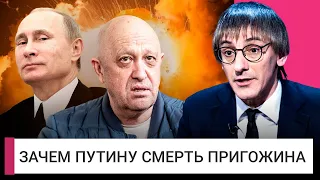 ЗАЧЕМ ПУТИНУ СМЕРТЬ ПРИГОЖИНА